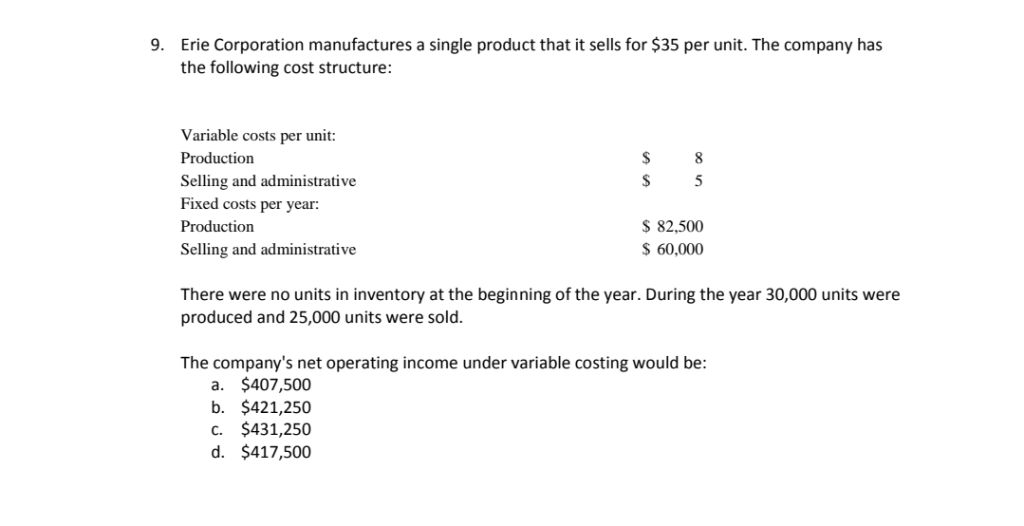 9. Erie Corporation manufactures a single product that it sells for \$35 per unit. The company has the following cost structure:

| | |
|---|---|
| Variable costs per unit: | |
| Production | \$ 8 |
| Selling and administrative | \$ 5 |
| Fixed costs per year: | |
| Production | \$ 82,500 |
| Selling and administrative | \$ 60,000 |

There were no units in inventory at the beginning of the year. During the year 30,000 units were produced and 25,000 units were sold.

The company's net operating income under variable costing would be:
a. \$407,500
b. \$421,250
c. \$431,250
d. \$417,500